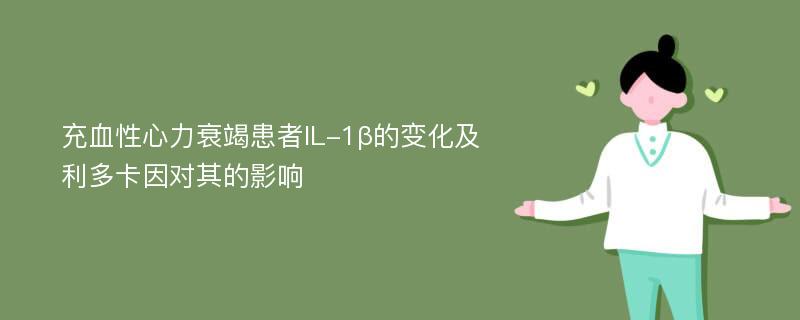 充血性心力衰竭患者IL-1β的变化及利多卡因对其的影响